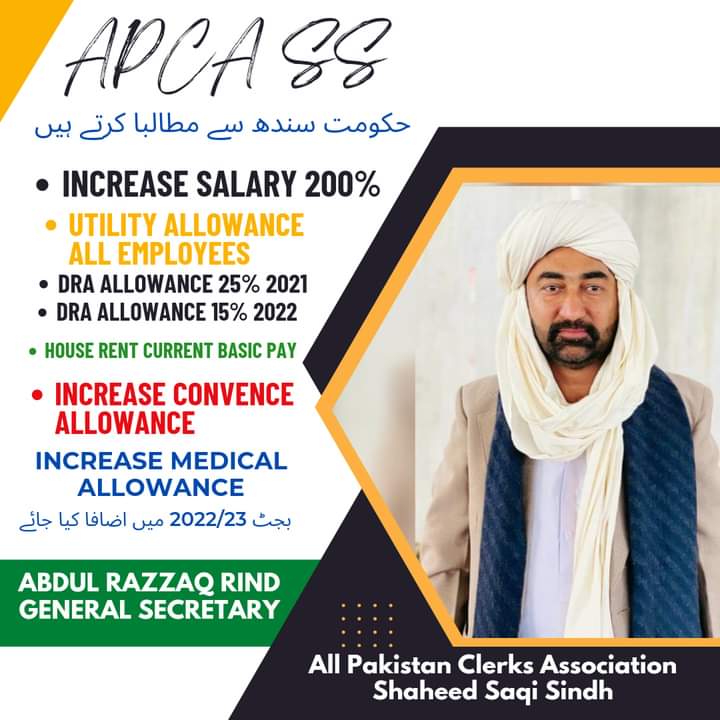 APCA SS

حکومت سندھ سے مطالبا کرتے ہیں

• INCREASE SALARY 200%

• UTILITY ALLOWANCE ALL EMPLOYEES

• DRA ALLOWANCE 25% 2021

• DRA ALLOWANCE 15% 2022

• HOUSE RENT CURRENT BASIC PAY

• INCREASE CONVENCE ALLOWANCE

INCREASE MEDICAL ALLOWANCE

بجٹ 2022/23 میں اضافا کیا جائے

ABDUL RAZZAQ RIND
GENERAL SECRETARY

All Pakistan Clerks Association
Shaheed Saqi Sindh